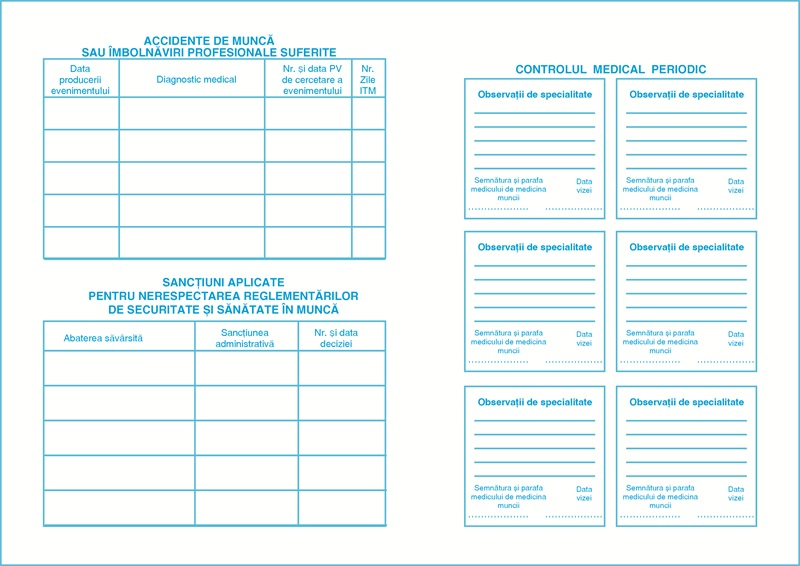 ACCIDENTE DE MUNCĂ
SAU ÎMBOLNĂVIRI PROFESIONALE SUFERITE

| Data producerii evenimentului | Diagnostic medical | Nr. și data PV de cercetare a evenimentului | Nr. Zile ITM |
|---|---|---|---|
| | | | |
| | | | |
| | | | |
| | | | |
| | | | |

SANCȚIUNI APLICATE
PENTRU NERESPECTAREA REGLEMENTĂRILOR
DE SECURITATE ȘI SĂNĂTATE ÎN MUNCĂ

| Abaterea săvârșită | Sancțiunea administrativă | Nr. și data deciziei |
|---|---|---|
| | | |
| | | |
| | | |
| | | |
| | | |

CONTROLUL MEDICAL PERIODIC

Observații de specialitate
Semnătura și parafa medicului de medicina muncii
Data vizei

Observații de specialitate
Semnătura și parafa medicului de medicina muncii
Data vizei

Observații de specialitate
Semnătura și parafa medicului de medicina muncii
Data vizei

Observații de specialitate
Semnătura și parafa medicului de medicina muncii
Data vizei

Observații de specialitate
Semnătura și parafa medicului de medicina muncii
Data vizei

Observații de specialitate
Semnătura și parafa medicului de medicina muncii
Data vizei